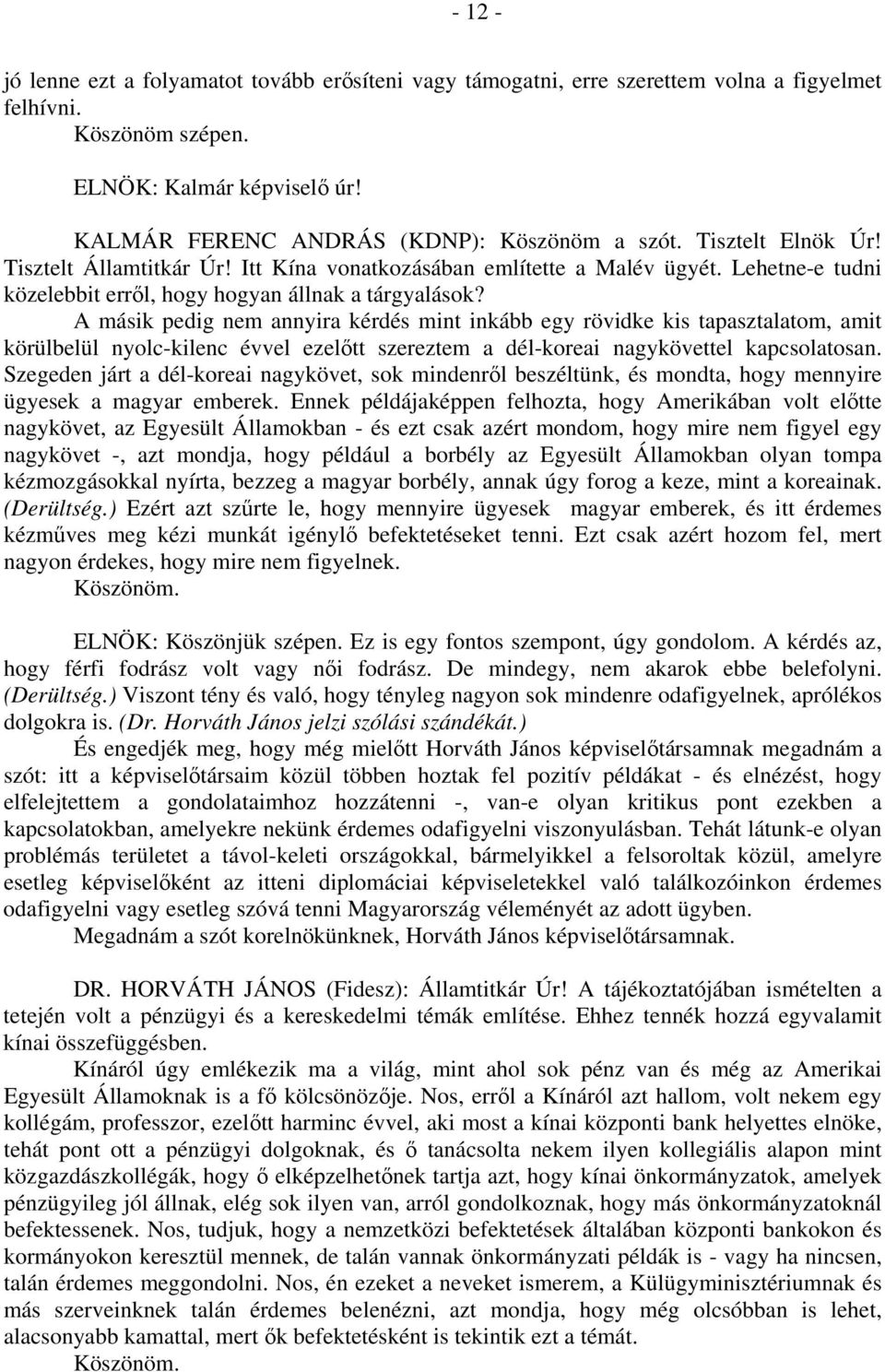 - 12 -

jó lenne ezt a folyamatot tovább erősíteni vagy támogatni, erre szerettem volna a figyelmet felhívni.

Köszönöm szépen.

ELNÖK: Kalmár képviselő úr!

KALMÁR FERENC ANDRÁS (KDNP): Köszönöm a szót. Tisztelt Elnök Úr! Tisztelt Államtitkár Úr! Itt Kína vonatkozásában említette a Malév ügyét. Lehetne-e tudni közelebbit erről, hogy hogyan állnak a tárgyalások?

A másik pedig nem annyira kérdés mint inkább egy rövidke kis tapasztalatom, amit körülbelül nyolc-kilenc évvel ezelőtt szereztem a dél-koreai nagykövettel kapcsolatosan. Szegeden járt a dél-koreai nagykövet, sok mindenről beszéltünk, és mondta, hogy mennyire ügyesek a magyar emberek. Ennek példájaképpen felhozta, hogy Amerikában volt előtte nagykövet, az Egyesült Államokban - és ezt csak azért mondom, hogy mire nem figyel egy nagykövet -, azt mondja, hogy például a borbély az Egyesült Államokban olyan tompa kézmozgásokkal nyírta, bezzeg a magyar borbély, annak úgy forog a keze, mint a koreainak. (Derültség.) Ezért azt szűrte le, hogy mennyire ügyesek magyar emberek, és itt érdemes kézműves meg kézi munkát igénylő befektetéseket tenni. Ezt csak azért hozom fel, mert nagyon érdekes, hogy mire nem figyelnek.

Köszönöm.

ELNÖK: Köszönjük szépen. Ez is egy fontos szempont, úgy gondolom. A kérdés az, hogy férfi fodrász volt vagy női fodrász. De mindegy, nem akarok ebbe belefolyni. (Derültség.) Viszont tény és való, hogy tényleg nagyon sok mindenre odafigyelnek, aprólékos dolgokra is. (Dr. Horváth János jelzi szólási szándékát.)

És engedjék meg, hogy még mielőtt Horváth János képviselőtársamnak megadnám a szót: itt a képviselőtársaim közül többen hoztak fel pozitív példákat - és elnézést, hogy elfelejtettem a gondolataimhoz hozzátenni -, van-e olyan kritikus pont ezekben a kapcsolatokban, amelyekre nekünk érdemes odafigyelni viszonyulásban. Tehát látunk-e olyan problémás területet a távol-keleti országokkal, bármelyikkel a felsoroltak közül, amelyre esetleg képviselőként az itteni diplomáciai képviseletekkel való találkozóinkon érdemes odafigyelni vagy esetleg szóvá tenni Magyarország véleményét az adott ügyben.

Megadnám a szót korelnökünknek, Horváth János képviselőtársamnak.

DR. HORVÁTH JÁNOS (Fidesz): Államtitkár Úr! A tájékoztatójában ismételten a tetején volt a pénzügyi és a kereskedelmi témák említése. Ehhez tennék hozzá egyvalamit kínai összefüggésben.

Kínáról úgy emlékezik ma a világ, mint ahol sok pénz van és még az Amerikai Egyesült Államoknak is a fő kölcsönözője. Nos, erről a Kínáról azt hallom, volt nekem egy kollégám, professzor, ezelőtt harminc évvel, aki most a kínai központi bank helyettes elnöke, tehát pont ott a pénzügyi dolgoknak, és ő tanácsolta nekem ilyen kollegiális alapon mint közgazdászkollégák, hogy ő elképzelhetőnek tartja azt, hogy kínai önkormányzatok, amelyek pénzügyileg jól állnak, elég sok ilyen van, arról gondolkoznak, hogy más önkormányzatoknál befektessenek. Nos, tudjuk, hogy a nemzetközi befektetések általában központi bankokon és kormányokon keresztül mennek, de talán vannak önkormányzati példák is - vagy ha nincsen, talán érdemes meggondolni. Nos, én ezeket a neveket ismerem, a Külügyminisztériumnak és más szerveinknek talán érdemes belenézni, azt mondja, hogy még olcsóbban is lehet, alacsonyabb kamattal, mert ők befektetésként is tekintik ezt a témát.

Köszönöm.